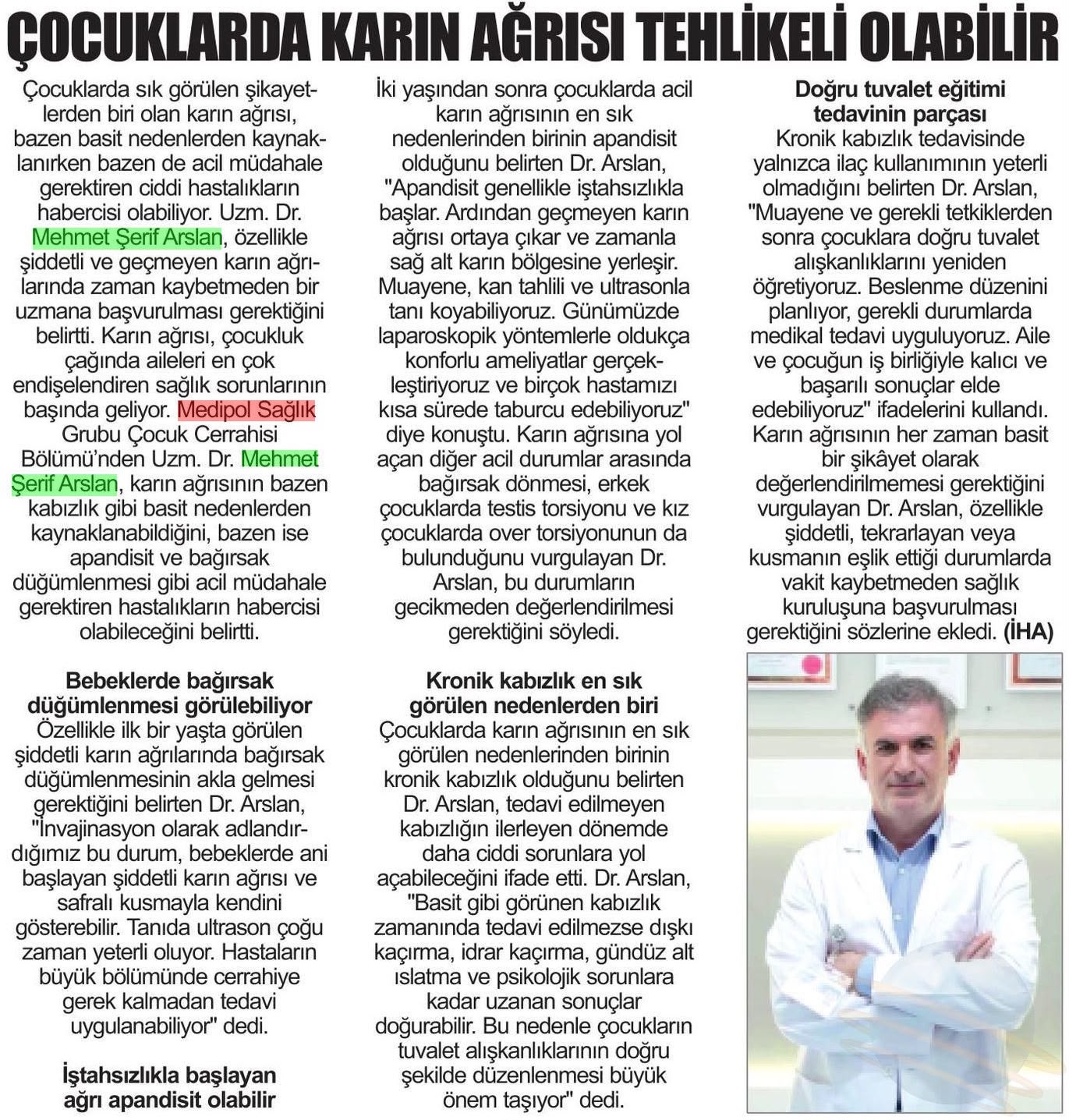 ÇOCUKLARDA KARIN AĞRISI TEHLİKELİ OLABİLİR

Çocuklarda sık görülen şikayetlerden biri olan karın ağrısı, bazen basit nedenlerden kaynaklanırken bazen de acil müdahale gerektiren ciddi hastalıkların habercisi olabiliyor. Uzm. Dr. Mehmet Şerif Arslan, özellikle şiddetli ve geçmeyen karın ağrılarında zaman kaybetmeden bir uzmana başvurulması gerektiğini belirtti. Karın ağrısı, çocukluk çağında aileleri en çok endişelendiren sağlık sorunlarının başında geliyor. Medipol Sağlık Grubu Çocuk Cerrahisi Bölümü'nden Uzm. Dr. Mehmet Şerif Arslan, karın ağrısının bazen kabızlık gibi basit nedenlerden kaynaklanabildiğini, bazen ise apandisit ve bağırsak düğümlenmesi gibi acil müdahale gerektiren hastalıkların habercisi olabileceğini belirtti.

Bebeklerde bağırsak düğümlenmesi görülebiliyor
Özellikle ilk bir yaşta görülen şiddetli karın ağrılarında bağırsak düğümlenmesinin akla gelmesi gerektiğini belirten Dr. Arslan, "İnvajinasyon olarak adlandırdığımız bu durum, bebeklerde ani başlayan şiddetli karın ağrısı ve safralı kusmayla kendini gösterebilir. Tanıda ultrason çoğu zaman yeterli oluyor. Hastaların büyük bölümünde cerrahiye gerek kalmadan tedavi uygulanabiliyor" dedi.

İştahsızlıkla başlayan ağrı apandisit olabilir
İki yaşından sonra çocuklarda acil karın ağrısının en sık nedenlerinden birinin apandisit olduğunu belirten Dr. Arslan, "Apandisit genellikle iştahsızlıkla başlar. Ardından geçmeyen karın ağrısı ortaya çıkar ve zamanla sağ alt karın bölgesine yerleşir. Muayene, kan tahlili ve ultrasonla tanı koyabiliyoruz. Günümüzde laparoskopik yöntemlerle oldukça konforlu ameliyatlar gerçekleştiriyoruz ve birçok hastamızı kısa sürede taburcu edebiliyoruz" diye konuştu. Karın ağrısına yol açan diğer acil durumlar arasında bağırsak dönmesi, erkek çocuklarda testis torsiyonu ve kız çocuklarda over torsiyonunun da bulunduğunu vurgulayan Dr. Arslan, bu durumların gecikmeden değerlendirilmesi gerektiğini söyledi.

Kronik kabızlık en sık görülen nedenlerden biri
Çocuklarda karın ağrısının en sık görülen nedenlerinden birinin kronik kabızlık olduğunu belirten Dr. Arslan, tedavi edilmeyen kabızlığın ilerleyen dönemde daha ciddi sorunlara yol açabileceğini ifade etti. Dr. Arslan, "Basit gibi görünen kabızlık zamanında tedavi edilmezse dışkı kaçırma, idrar kaçırma, gündüz alt ıslatma ve psikolojik sorunlara kadar uzanan sonuçlar doğurabilir. Bu nedenle çocukların tuvalet alışkanlıklarının doğru şekilde düzenlenmesi büyük önem taşıyor" dedi.

Doğru tuvalet eğitimi tedavinin parçası
Kronik kabızlık tedavisinde yalnızca ilaç kullanımının yeterli olmadığını belirten Dr. Arslan, "Muayene ve gerekli tetkiklerden sonra çocuklara doğru tuvalet alışkanlıklarını yeniden öğretiyoruz. Beslenme düzenini planlıyor, gerekli durumlarda medikal tedavi uyguluyoruz. Aile ve çocuğun iş birliğiyle kalıcı ve başarılı sonuçlar elde edebiliyoruz" ifadelerini kullandı. Karın ağrısının her zaman basit bir şikâyet olarak değerlendirilmemesi gerektiğini vurgulayan Dr. Arslan, özellikle şiddetli, tekrarlayan veya kusmanın eşlik ettiği durumlarda vakit kaybetmeden sağlık kuruluşuna başvurulması gerektiğini sözlerine ekledi. (İHA)